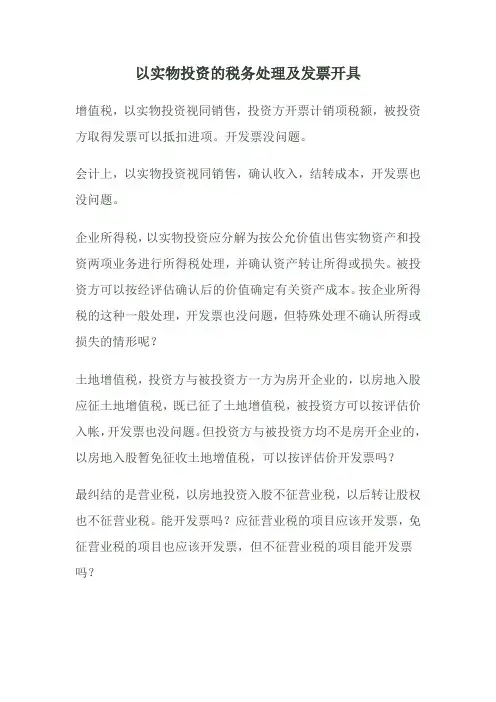 以实物投资的税务处理及发票开具

增值税，以实物投资视同销售，投资方开票计销项税额，被投资方取得发票可以抵扣进项。开发票没问题。

会计上，以实物投资视同销售，确认收入，结转成本，开发票也没问题。

企业所得税，以实物投资应分解为按公允价值出售实物资产和投资两项业务进行所得税处理，并确认资产转让所得或损失。被投资方可以按经评估确认后的价值确定有关资产成本。按企业所得税的这种一般处理，开发票也没问题，但特殊处理不确认所得或损失的情形呢？

土地增值税，投资方与被投资方一方为房开企业的，以房地入股应征土地增值税，既已征了土地增值税，被投资方可以按评估价入帐，开发票也没问题。但投资方与被投资方均不是房开企业的，以房地入股暂免征收土地增值税，可以按评估价开发票吗？

最纠结的是营业税，以房地投资入股不征营业税，以后转让股权也不征营业税。能开发票吗？应征营业税的项目应该开发票，免征营业税的项目也应该开发票，但不征营业税的项目能开发票吗？